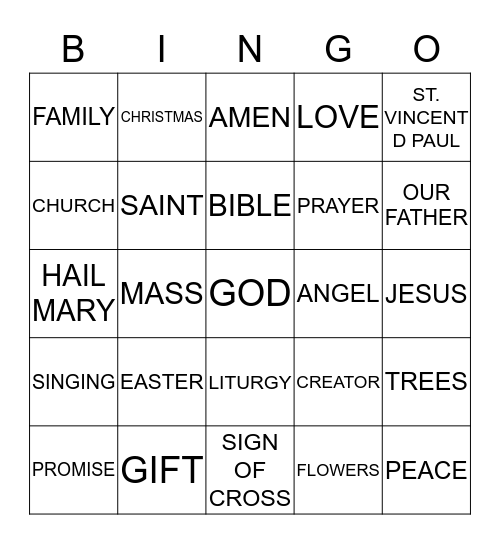 | B | I | N | G | O |
|---|---|---|---|---|
| FAMILY | CHRISTMAS | AMEN | LOVE | ST. VINCENT D PAUL |
| CHURCH | SAINT | BIBLE | PRAYER | OUR FATHER |
| HAIL MARY | MASS | GOD | ANGEL | JESUS |
| SINGING | EASTER | LITURGY | CREATOR | TREES |
| PROMISE | GIFT | SIGN OF CROSS | FLOWERS | PEACE |